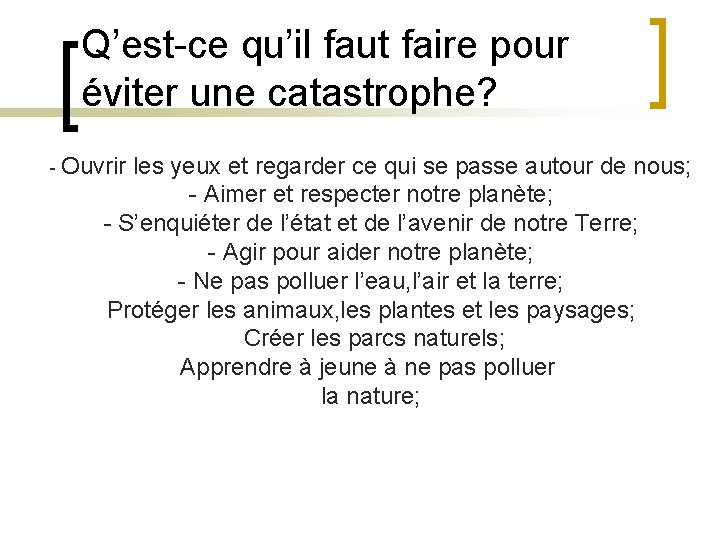 Q’est-ce qu’il faut faire pour éviter une catastrophe?

- Ouvrir les yeux et regarder ce qui se passe autour de nous;
- Aimer et respecter notre planète;
- S’enquiéter de l’état et de l’avenir de notre Terre;
- Agir pour aider notre planète;
- Ne pas polluer l’eau,l’air et la terre;
Protéger les animaux,les plantes et les paysages;
Créer les parcs naturels;
Apprendre à jeune à ne pas polluer la nature;